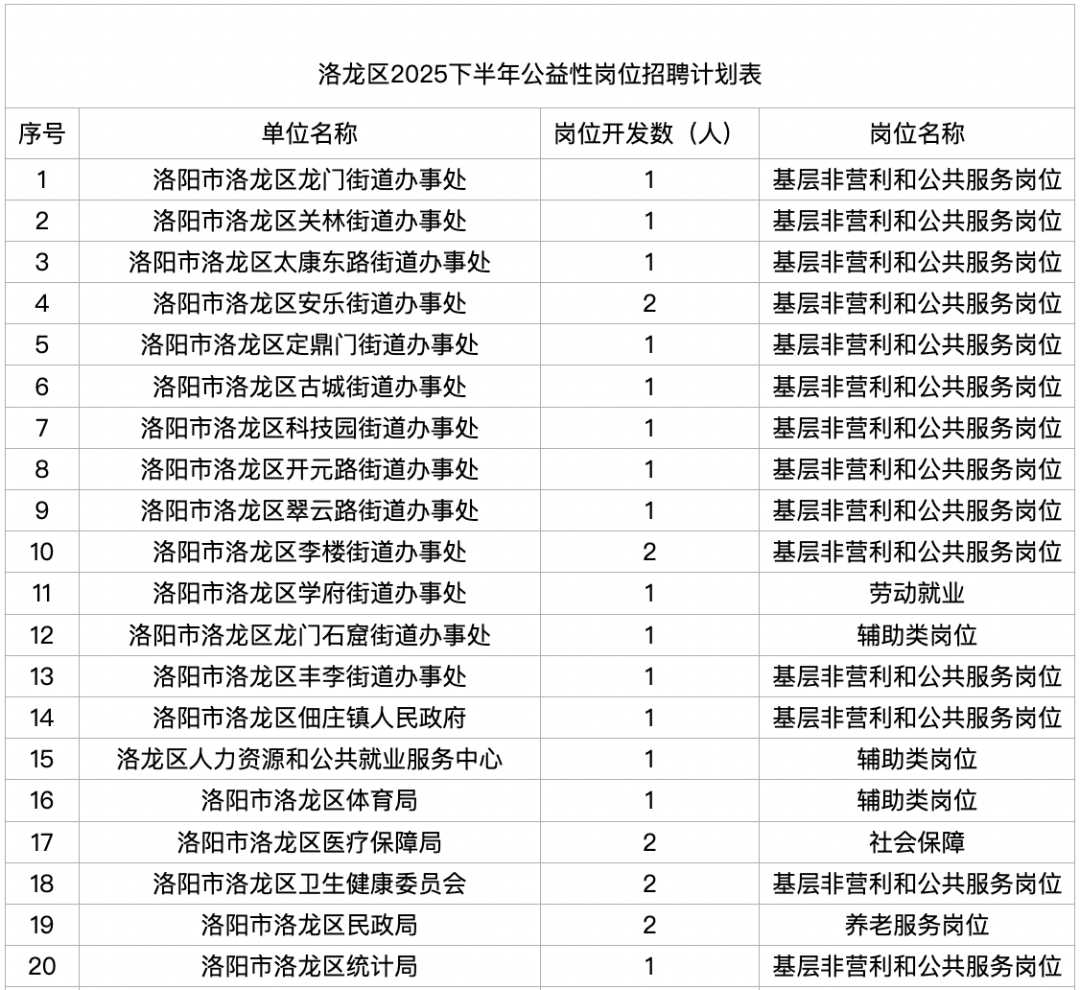 洛龙区2025下半年公益性岗位招聘计划表

| 序号 | 单位名称 | 岗位开发数（人） | 岗位名称 |
|---|---|---|---|
| 1 | 洛阳市洛龙区龙门街道办事处 | 1 | 基层非营利和公共服务岗位 |
| 2 | 洛阳市洛龙区关林街道办事处 | 1 | 基层非营利和公共服务岗位 |
| 3 | 洛阳市洛龙区太康东路街道办事处 | 1 | 基层非营利和公共服务岗位 |
| 4 | 洛阳市洛龙区安乐街道办事处 | 2 | 基层非营利和公共服务岗位 |
| 5 | 洛阳市洛龙区定鼎门街道办事处 | 1 | 基层非营利和公共服务岗位 |
| 6 | 洛阳市洛龙区古城街道办事处 | 1 | 基层非营利和公共服务岗位 |
| 7 | 洛阳市洛龙区科技园街道办事处 | 1 | 基层非营利和公共服务岗位 |
| 8 | 洛阳市洛龙区开元路街道办事处 | 1 | 基层非营利和公共服务岗位 |
| 9 | 洛阳市洛龙区翠云路街道办事处 | 1 | 基层非营利和公共服务岗位 |
| 10 | 洛阳市洛龙区李楼街道办事处 | 2 | 基层非营利和公共服务岗位 |
| 11 | 洛阳市洛龙区学府街道办事处 | 1 | 劳动就业 |
| 12 | 洛阳市洛龙区龙门石窟街道办事处 | 1 | 辅助类岗位 |
| 13 | 洛阳市洛龙区丰李街道办事处 | 1 | 基层非营利和公共服务岗位 |
| 14 | 洛阳市洛龙区佃庄镇人民政府 | 1 | 基层非营利和公共服务岗位 |
| 15 | 洛龙区人力资源和公共就业服务中心 | 1 | 辅助类岗位 |
| 16 | 洛阳市洛龙区体育局 | 1 | 辅助类岗位 |
| 17 | 洛阳市洛龙区医疗保障局 | 2 | 社会保障 |
| 18 | 洛阳市洛龙区卫生健康委员会 | 2 | 基层非营利和公共服务岗位 |
| 19 | 洛阳市洛龙区民政局 | 2 | 养老服务岗位 |
| 20 | 洛阳市洛龙区统计局 | 1 | 基层非营利和公共服务岗位 |